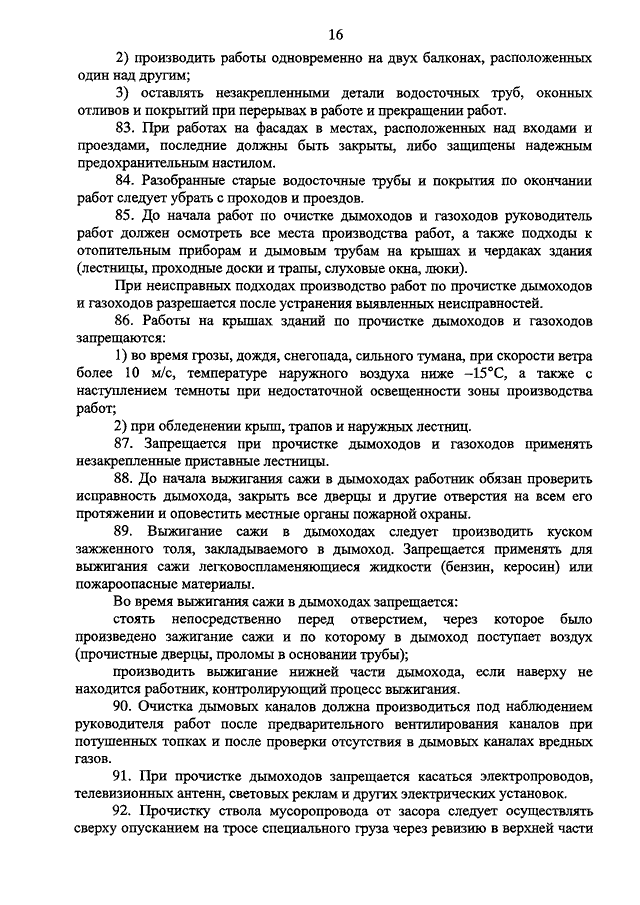 16

2) производить работы одновременно на двух балконах, расположенных один над другим;

3) оставлять незакрепленными детали водосточных труб, оконных отливов и покрытий при перерывах в работе и прекращении работ.

83. При работах на фасадах в местах, расположенных над входами и проездами, последние должны быть закрыты, либо защищены надежным предохранительным настилом.

84. Разобранные старые водосточные трубы и покрытия по окончании работ следует убрать с проходов и проездов.

85. До начала работ по очистке дымоходов и газоходов руководитель работ должен осмотреть все места производства работ, а также подходы к отопительным приборам и дымовым трубам на крышах и чердаках здания (лестницы, проходные доски и трапы, слуховые окна, люки).

При неисправных подходах производство работ по прочистке дымоходов и газоходов разрешается после устранения выявленных неисправностей.

86. Работы на крышах зданий по прочистке дымоходов и газоходов запрещаются:

1) во время грозы, дождя, снегопада, сильного тумана, при скорости ветра более 10 м/с, температуре наружного воздуха ниже –15°С, а также с наступлением темноты при недостаточной освещенности зоны производства работ;

2) при обледенении крыш, трапов и наружных лестниц.

87. Запрещается при прочистке дымоходов и газоходов применять незакрепленные приставные лестницы.

88. До начала выжигания сажи в дымоходах работник обязан проверить исправность дымохода, закрыть все дверцы и другие отверстия на всем его протяжении и оповестить местные органы пожарной охраны.

89. Выжигание сажи в дымоходах следует производить куском зажженного толя, закладываемого в дымоход. Запрещается применять для выжигания сажи легковоспламеняющиеся жидкости (бензин, керосин) или пожароопасные материалы.

Во время выжигания сажи в дымоходах запрещается:

стоять непосредственно перед отверстием, через которое было произведено зажигание сажи и по которому в дымоход поступает воздух (прочистные дверцы, проломы в основании трубы);

производить выжигание нижней части дымохода, если наверху не находится работник, контролирующий процесс выжигания.

90. Очистка дымовых каналов должна производиться под наблюдением руководителя работ после предварительного вентилирования каналов при потушенных топках и после проверки отсутствия в дымовых каналах вредных газов.

91. При прочистке дымоходов запрещается касаться электропроводов, телевизионных антенн, световых реклам и других электрических установок.

92. Прочистку ствола мусоропровода от засора следует осуществлять сверху опусканием на тросе специального груза через ревизию в верхней части